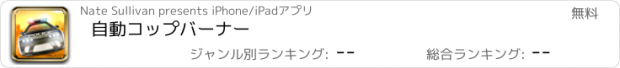 Nate Sullivan presents iPhone/iPadアプリ

無料

自動コップバーナー

ジャンル別ランキング: --

総合ランキング: --